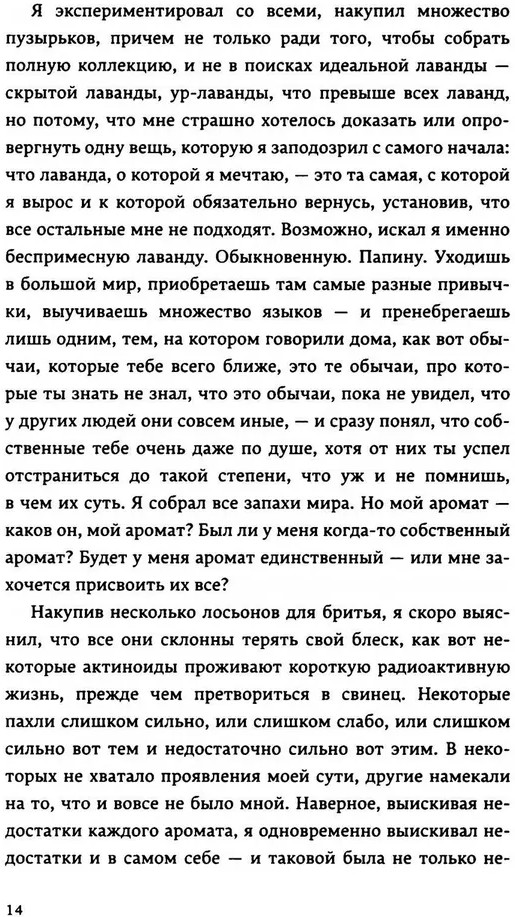 Я экспериментировал со всеми, накупил множество пузырьков, причем не только ради того, чтобы собрать полную коллекцию, и не в поисках идеальной лаванды — скрытой лаванды, ур-лаванды, что превыше всех лаванд, но потому, что мне страшно хотелось доказать или опровергнуть одну вещь, которую я заподозрил с самого начала: что лаванда, о которой я мечтаю, — это та самая, с которой я вырос и к которой обязательно вернусь, установив, что все остальные мне не подходят. Возможно, искал я именно беспримесную лаванду. Обыкновенную. Папину. Уходишь в большой мир, приобретаешь там самые разные привычки, выучиваешь множество языков — и пренебрегаешь лишь одним, тем, на котором говорили дома, как вот обычаи, которые тебе всего ближе, это те обычаи, про которые ты знать не знал, что это обычаи, пока не увидел, что у других людей они совсем иные, — и сразу понял, что собственные тебе очень даже по душе, хотя от них ты успел отстраниться до такой степени, что уж и не помнишь, в чем их суть. Я собрал все запахи мира. Но мой аромат — каков он, мой аромат? Был ли у меня когда-то собственный аромат? Будет у меня аромат единственный — или мне захочется присвоить их все?

Накупив несколько лосьонов для бритья, я скоро выяснил, что все они склонны терять свой блеск, как вот некоторые актиноиды проживают короткую радиоактивную жизнь, прежде чем претвориться в свинец. Некоторые пахли слишком сильно, или слишком слабо, или слишком сильно вот тем и недостаточно сильно вот этим. В некоторых не хватало проявления моей сути, другие намекали на то, что и вовсе не было мной. Наверное, выискивая недостатки каждого аромата, я одновременно выискивал недостатки и в самом себе — и таковой была не только не-

14